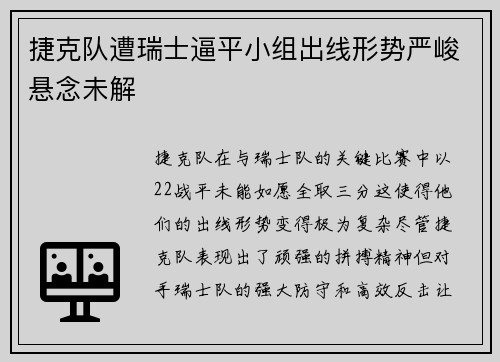 捷克队遭瑞士逼平小组出线形势严峻悬念未解

捷克队在与瑞士队的关键比赛中以22战平未能如愿全取三分这使得他们的出线形势变得极为复杂尽管捷克队表现出了顽强的拼搏精神但对手瑞士队的强大防守和高效反击让